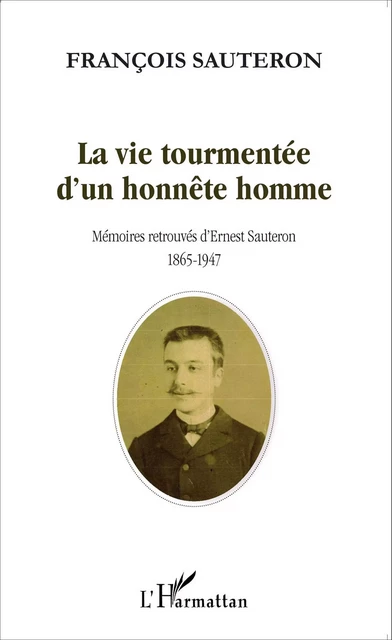 FRANÇOIS SAUTERON

La vie tourmentée d'un honnête homme

Mémoires retrouvés d'Ernest Sauteron
1865-1947

L'Harmattan